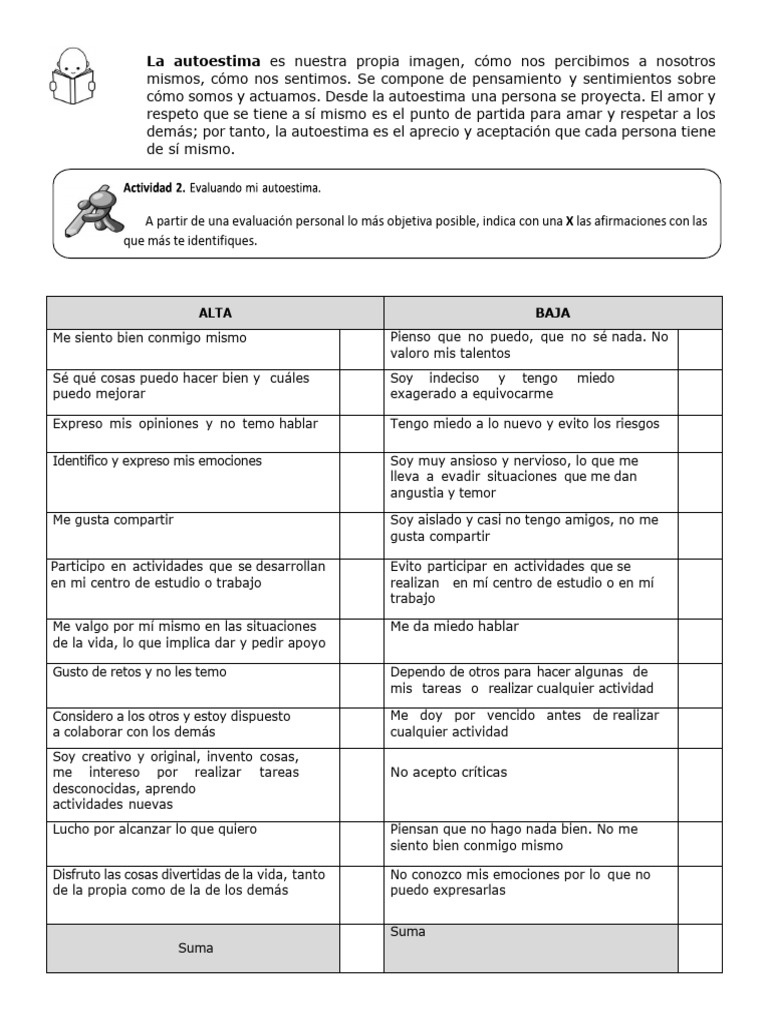 La autoestima es nuestra propia imagen, cómo nos percibimos a nosotros mismos, cómo nos sentimos. Se compone de pensamiento y sentimientos sobre cómo somos y actuamos. Desde la autoestima una persona se proyecta. El amor y respeto que se tiene a sí mismo es el punto de partida para amar y respetar a los demás; por tanto, la autoestima es el aprecio y aceptación que cada persona tiene de sí mismo.

Actividad 2. Evaluando mi autoestima.

A partir de una evaluación personal lo más objetiva posible, indica con una X las afirmaciones con las que más te identifiques.

| ALTA | | BAJA | |
|---|---|---|---|
| Me siento bien conmigo mismo | | Pienso que no puedo, que no sé nada. No valoro mis talentos | |
| Sé qué cosas puedo hacer bien y cuáles puedo mejorar | | Soy indeciso y tengo miedo exagerado a equivocarme | |
| Expreso mis opiniones y no temo hablar | | Tengo miedo a lo nuevo y evito los riesgos | |
| Identifico y expreso mis emociones | | Soy muy ansioso y nervioso, lo que me lleva a evadir situaciones que me dan angustia y temor | |
| Me gusta compartir | | Soy aislado y casi no tengo amigos, no me gusta compartir | |
| Participo en actividades que se desarrollan en mi centro de estudio o trabajo | | Evito participar en actividades que se realizan en mí centro de estudio o en mí trabajo | |
| Me valgo por mí mismo en las situaciones de la vida, lo que implica dar y pedir apoyo | | Me da miedo hablar | |
| Gusto de retos y no les temo | | Dependo de otros para hacer algunas de mis tareas o realizar cualquier actividad | |
| Considero a los otros y estoy dispuesto a colaborar con los demás | | Me doy por vencido antes de realizar cualquier actividad | |
| Soy creativo y original, invento cosas, me intereso por realizar tareas desconocidas, aprendo actividades nuevas | | No acepto críticas | |
| Lucho por alcanzar lo que quiero | | Piensan que no hago nada bien. No me siento bien conmigo mismo | |
| Disfruto las cosas divertidas de la vida, tanto de la propia como de la de los demás | | No conozco mis emociones por lo que no puedo expresarlas | |
| Suma | | Suma | |